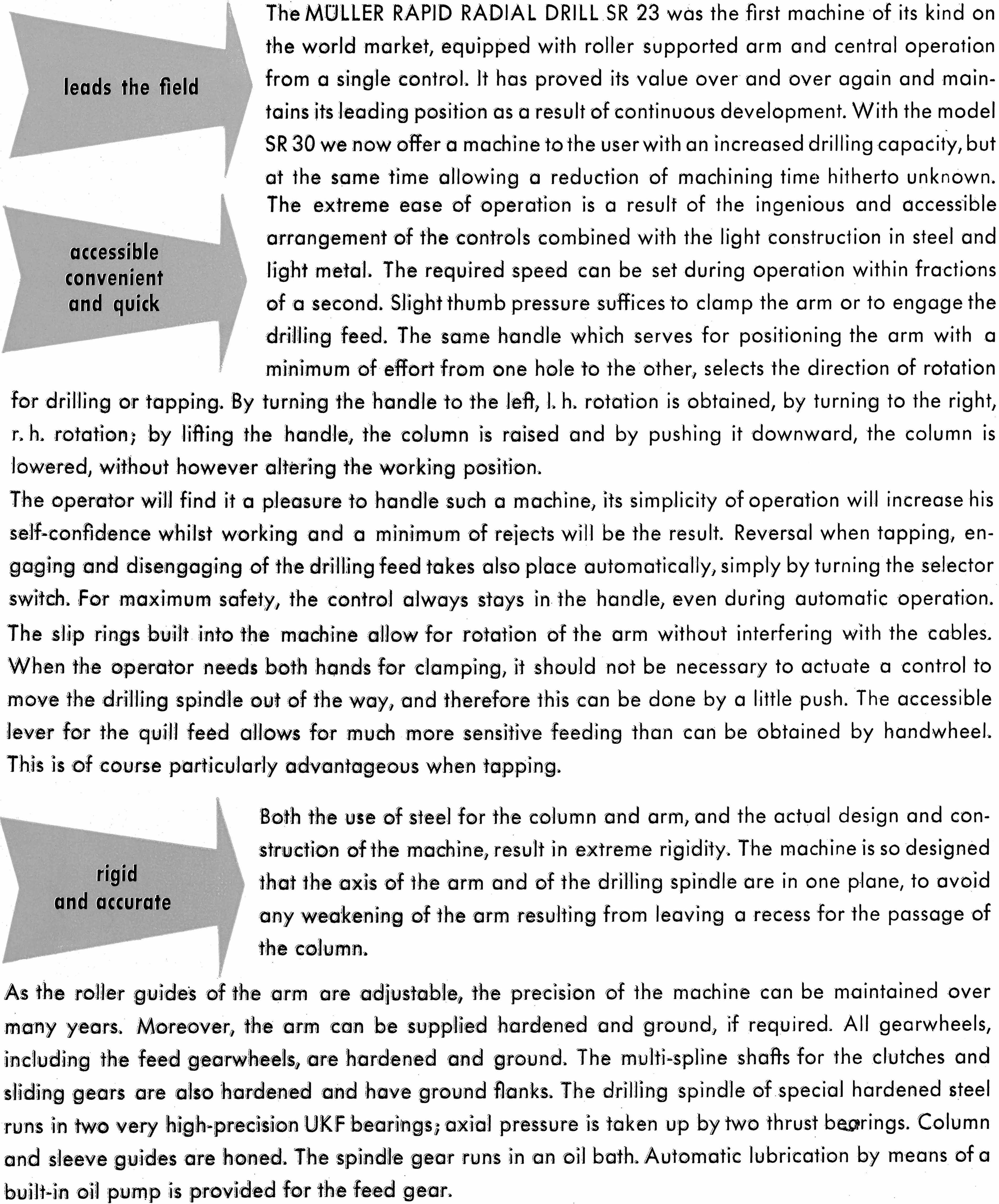 leads the field

The MÜLLER RAPID RADIAL DRILL SR 23 was the first machine of its kind on the world market, equipped with roller supported arm and central operation from a single control. It has proved its value over and over again and maintains its leading position as a result of continuous development. With the model SR 30 we now offer a machine to the user with an increased drilling capacity, but at the same time allowing a reduction of machining time hitherto unknown.

accessible convenient and quick

The extreme ease of operation is a result of the ingenious and accessible arrangement of the controls combined with the light construction in steel and light metal. The required speed can be set during operation within fractions of a second. Slight thumb pressure suffices to clamp the arm or to engage the drilling feed. The same handle which serves for positioning the arm with a minimum of effort from one hole to the other, selects the direction of rotation for drilling or tapping. By turning the handle to the left, l. h. rotation is obtained, by turning to the right, r. h. rotation; by lifting the handle, the column is raised and by pushing it downward, the column is lowered, without however altering the working position.
The operator will find it a pleasure to handle such a machine, its simplicity of operation will increase his self-confidence whilst working and a minimum of rejects will be the result. Reversal when tapping, engaging and disengaging of the drilling feed takes also place automatically, simply by turning the selector switch. For maximum safety, the control always stays in the handle, even during automatic operation. The slip rings built into the machine allow for rotation of the arm without interfering with the cables. When the operator needs both hands for clamping, it should not be necessary to actuate a control to move the drilling spindle out of the way, and therefore this can be done by a little push. The accessible lever for the quill feed allows for much more sensitive feeding than can be obtained by handwheel. This is of course particularly advantageous when tapping.

rigid and accurate

Both the use of steel for the column and arm, and the actual design and construction of the machine, result in extreme rigidity. The machine is so designed that the axis of the arm and of the drilling spindle are in one plane, to avoid any weakening of the arm resulting from leaving a recess for the passage of the column.

As the roller guides of the arm are adjustable, the precision of the machine can be maintained over many years. Moreover, the arm can be supplied hardened and ground, if required. All gearwheels, including the feed gearwheels, are hardened and ground. The multi-spline shafts for the clutches and sliding gears are also hardened and have ground flanks. The drilling spindle of special hardened steel runs in two very high-precision UKF bearings; axial pressure is taken up by two thrust bearings. Column and sleeve guides are honed. The spindle gear runs in an oil bath. Automatic lubrication by means of a built-in oil pump is provided for the feed gear.